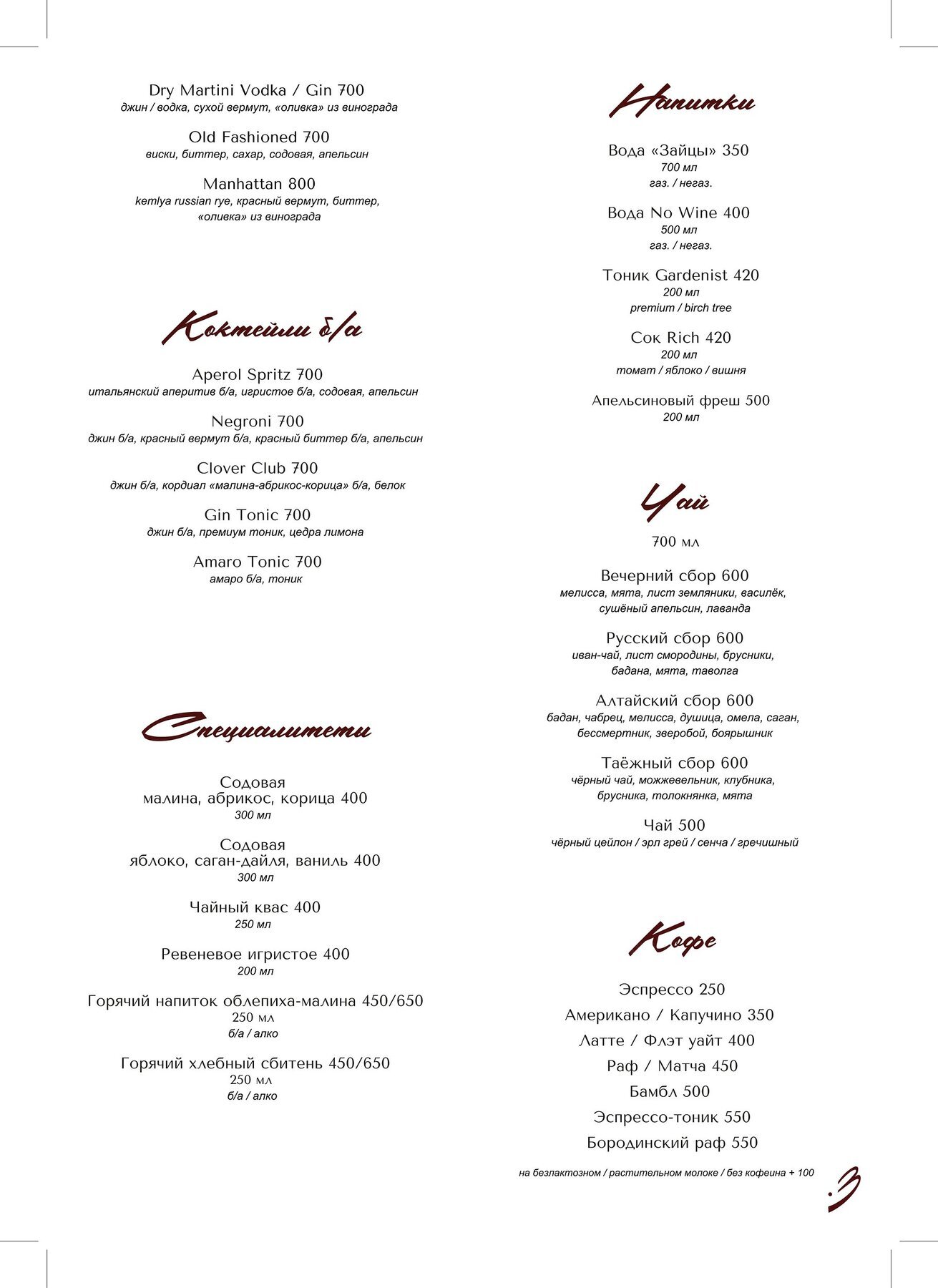 Dry Martini Vodka / Gin 700
джин / водка, сухой вермут, «оливка» из винограда

Old Fashioned 700
виски, биттер, сахар, содовая, апельсин

Manhattan 800
kemlya russian rye, красный вермут, биттер, «оливка» из винограда

Коктейли б/а

Aperol Spritz 700
итальянский аперитив б/а, игристое б/а, содовая, апельсин

Negroni 700
джин б/а, красный вермут б/а, красный биттер б/а, апельсин

Clover Club 700
джин б/а, кордиал «малина-абрикос-корица» б/а, белок

Gin Tonic 700
джин б/а, премиум тоник, цедра лимона

Amaro Tonic 700
амаро б/а, тоник

Специалитеты

Содовая
малина, абрикос, корица 400
300 мл

Содовая
яблоко, саган-дайля, ваниль 400
300 мл

Чайный квас 400
250 мл

Ревеневое игристое 400
200 мл

Горячий напиток облепиха-малина 450/650
250 мл
б/а / алко

Горячий хлебный сбитень 450/650
250 мл
б/а / алко

Напитки

Вода «Зайцы» 350
700 мл
газ. / негаз.

Вода No Wine 400
500 мл
газ. / негаз.

Тоник Gardenist 420
200 мл
premium / birch tree

Сок Rich 420
200 мл
томат / яблоко / вишня

Апельсиновый фреш 500
200 мл

Чай

700 мл

Вечерний сбор 600
мелисса, мята, лист земляники, василёк, сушёный апельсин, лаванда

Русский сбор 600
иван-чай, лист смородины, брусники, бадана, мята, таволга

Алтайский сбор 600
бадан, чабрец, мелисса, душица, омела, саган, бессмертник, зверобой, боярышник

Таёжный сбор 600
чёрный чай, можжевельник, клубника, брусника, толокнянка, мята

Чай 500
чёрный цейлон / эрл грей / сенча / гречишный

Кофе

Эспрессо 250
Американо / Капучино 350
Латте / Флэт уайт 400
Раф / Матча 450
Бамбл 500
Эспрессо-тоник 550
Бородинский раф 550

на безлактозном / растительном молоке / без кофеина + 100

3